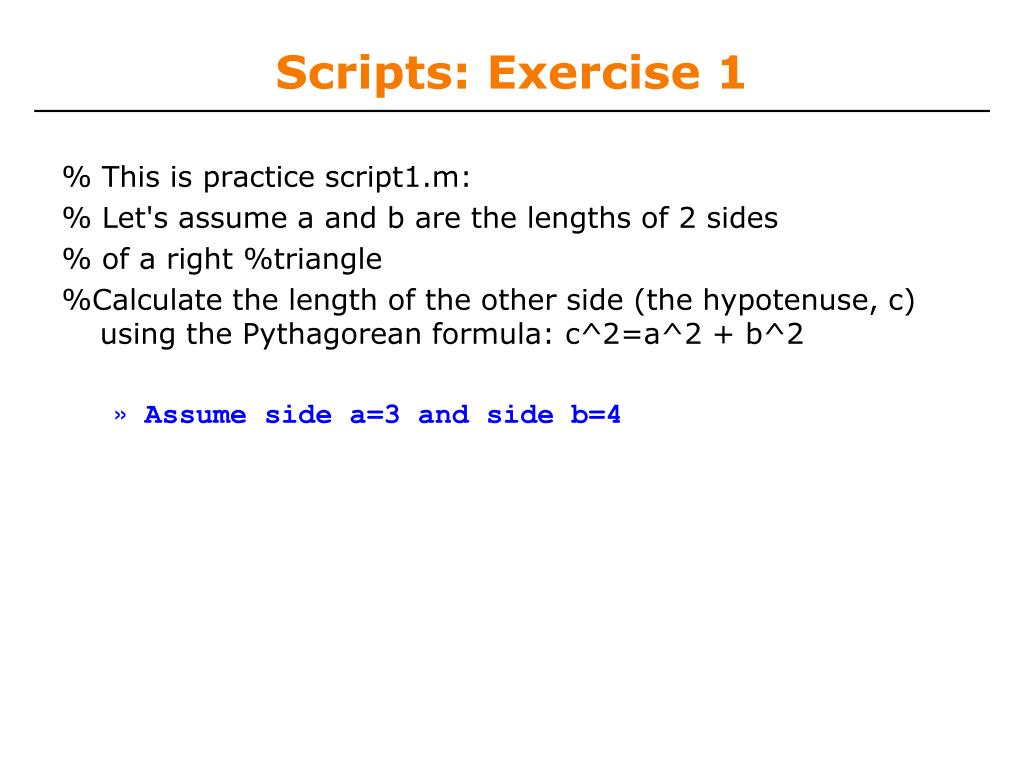 Scripts: Exercise 1

% This is practice script1.m:

% Let's assume a and b are the lengths of 2 sides

% of a right %triangle

%Calculate the length of the other side (the hypotenuse, c) using the Pythagorean formula: c^2=a^2 + b^2

» Assume side a=3 and side b=4